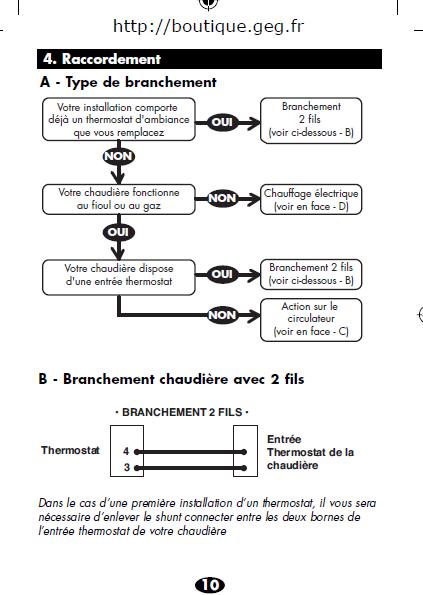 http://boutique.geg.fr

4. Raccordement

A - Type de branchement

Votre installation comporte déjà un thermostat d'ambiance que vous remplacez

OUI

Branchement 2 fils (voir ci-dessous - B)

NON

Votre chaudière fonctionne au fioul ou au gaz

NON

Chauffage électrique (voir en face - D)

OUI

Votre chaudière dispose d'une entrée thermostat

OUI

Branchement 2 fils (voir ci-dessous - B)

NON

Action sur le circulateur (voir en face - C)

B - Branchement chaudière avec 2 fils

· BRANCHEMENT 2 FILS ·

Thermostat

4

3

Entrée Thermostat de la chaudière

Dans le cas d'une première installation d'un thermostat, il vous sera nécessaire d'enlever le shunt connecter entre les deux bornes de l'entrée thermostat de votre chaudière

10